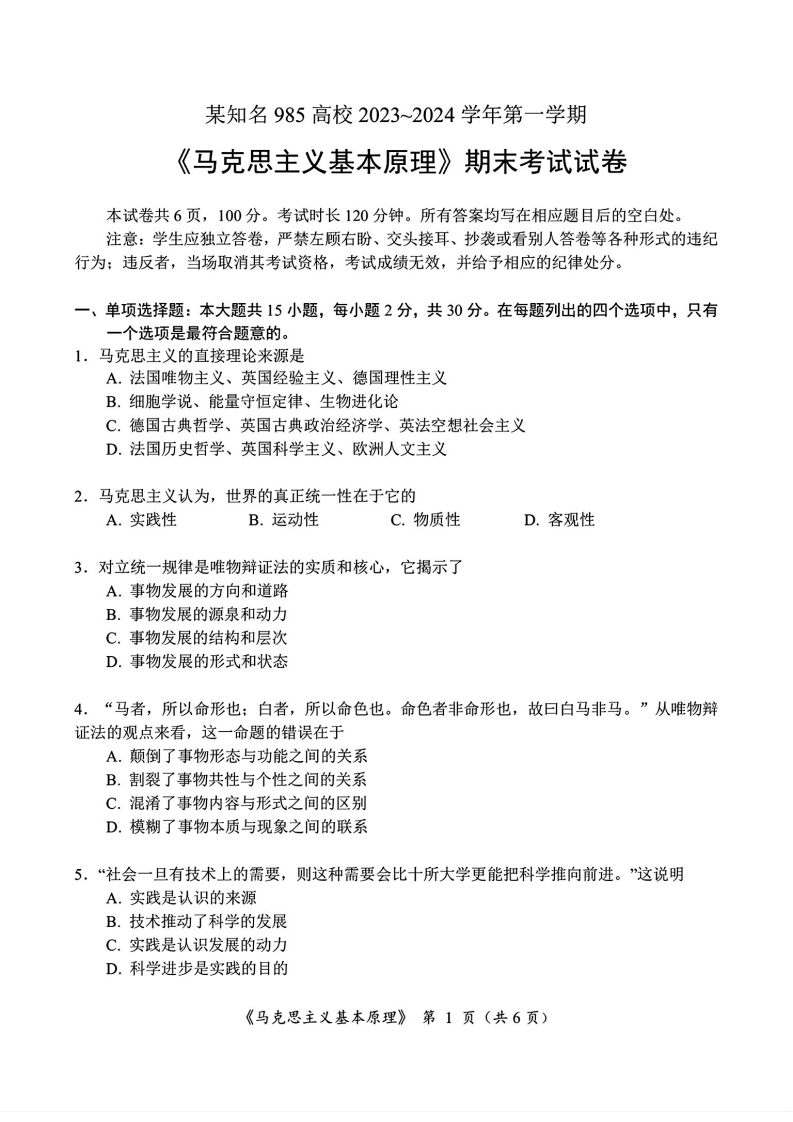 某知名 985 高校 2023~2024 学年第一学期

《马克思主义基本原理》期末考试试卷

本试卷共 6 页，100 分。考试时长 120 分钟。所有答案均写在相应题目后的空白处。

注意：学生应独立答卷，严禁左顾右盼、交头接耳、抄袭或看别人答卷等各种形式的违纪行为；违反者，当场取消其考试资格，考试成绩无效，并给予相应的纪律处分。

一、单项选择题：本大题共 15 小题，每小题 2 分，共 30 分。在每题列出的四个选项中，只有一个选项是最符合题意的。

1．马克思主义的直接理论来源是
A. 法国唯物主义、英国经验主义、德国理性主义
B. 细胞学说、能量守恒定律、生物进化论
C. 德国古典哲学、英国古典政治经济学、英法空想社会主义
D. 法国历史哲学、英国科学主义、欧洲人文主义

2．马克思主义认为，世界的真正统一性在于它的
A. 实践性　B. 运动性　C. 物质性　D. 客观性

3．对立统一规律是唯物辩证法的实质和核心，它揭示了
A. 事物发展的方向和道路
B. 事物发展的源泉和动力
C. 事物发展的结构和层次
D. 事物发展的形式和状态

4．“马者，所以命形也；白者，所以命色也。命色者非命形也，故曰白马非马。”从唯物辩证法的观点来看，这一命题的错误在于
A. 颠倒了事物形态与功能之间的关系
B. 割裂了事物共性与个性之间的关系
C. 混淆了事物内容与形式之间的区别
D. 模糊了事物本质与现象之间的联系

5．“社会一旦有技术上的需要，则这种需要会比十所大学更能把科学推向前进。”这说明
A. 实践是认识的来源
B. 技术推动了科学的发展
C. 实践是认识发展的动力
D. 科学进步是实践的目的

《马克思主义基本原理》 第 1 页（共 6 页）